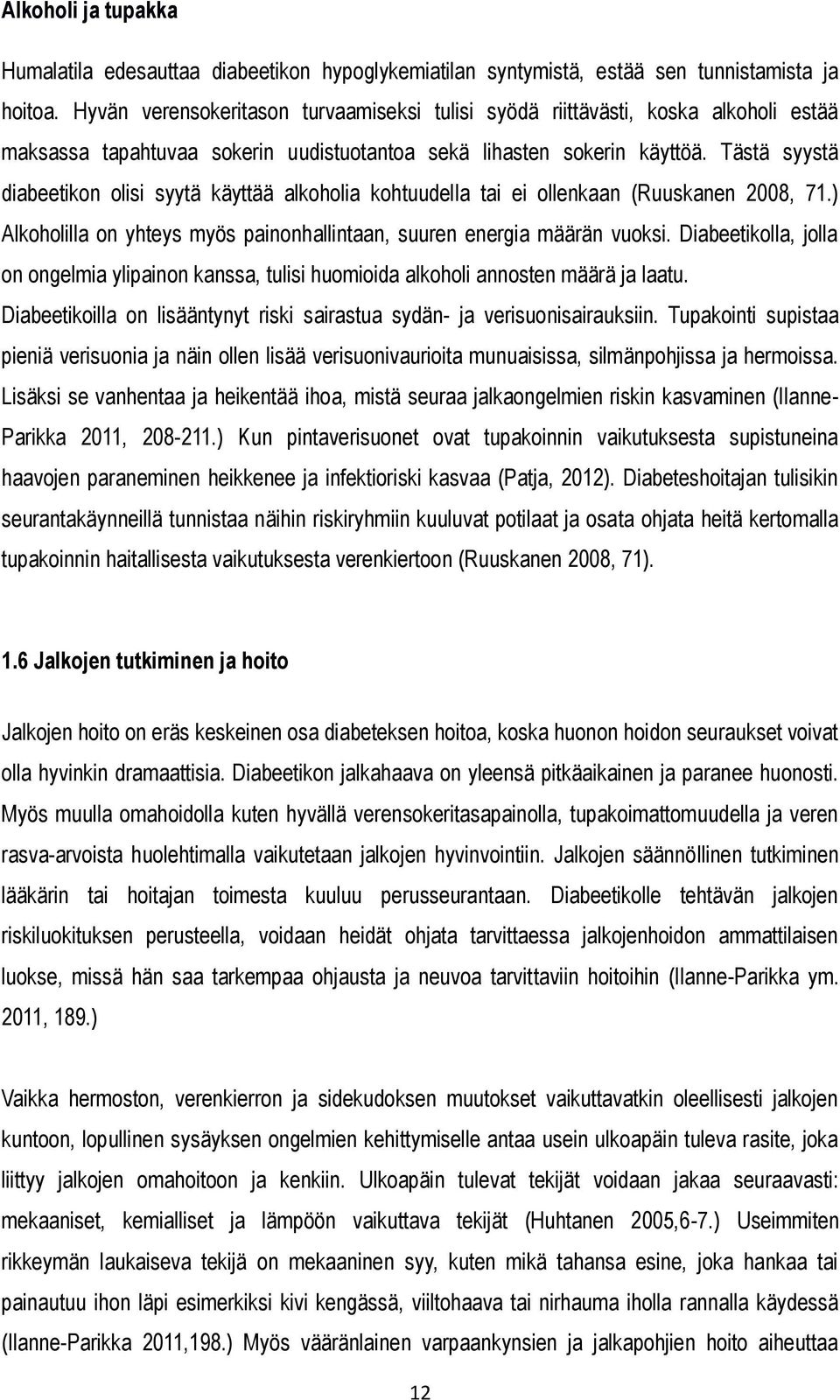 Alkoholi ja tupakka

Humalatila edesauttaa diabeetikon hypoglykemiatilan syntymistä, estää sen tunnistamista ja hoitoa. Hyvän verensokeritason turvaamiseksi tulisi syödä riittävästi, koska alkoholi estää maksassa tapahtuvaa sokerin uudistuotantoa sekä lihasten sokerin käyttöä. Tästä syystä diabeetikon olisi syytä käyttää alkoholia kohtuudella tai ei ollenkaan (Ruuskanen 2008, 71.) Alkoholilla on yhteys myös painonhallintaan, suuren energia määrän vuoksi. Diabeetikolla, jolla on ongelmia ylipainon kanssa, tulisi huomioida alkoholi annosten määrä ja laatu. Diabeetikoilla on lisääntynyt riski sairastua sydän- ja verisuonisairauksiin. Tupakointi supistaa pieniä verisuonia ja näin ollen lisää verisuonivaurioita munuaisissa, silmänpohjissa ja hermoissa. Lisäksi se vanhentaa ja heikentää ihoa, mistä seuraa jalkaongelmien riskin kasvaminen (Ilanne-Parikka 2011, 208-211.) Kun pintaverisuonet ovat tupakoinnin vaikutuksesta supistuneina haavojen paraneminen heikkenee ja infektioriski kasvaa (Patja, 2012). Diabeteshoitajan tulisikin seurantakäynneillä tunnistaa näihin riskiryhmiin kuuluvat potilaat ja osata ohjata heitä kertomalla tupakoinnin haitallisesta vaikutuksesta verenkiertoon (Ruuskanen 2008, 71).

1.6 Jalkojen tutkiminen ja hoito

Jalkojen hoito on eräs keskeinen osa diabeteksen hoitoa, koska huonon hoidon seuraukset voivat olla hyvinkin dramaattisia. Diabeetikon jalkahaava on yleensä pitkäaikainen ja paranee huonosti. Myös muulla omahoidolla kuten hyvällä verensokeritasapainolla, tupakoimattomuudella ja veren rasva-arvoista huolehtimalla vaikutetaan jalkojen hyvinvointiin. Jalkojen säännöllinen tutkiminen lääkärin tai hoitajan toimesta kuuluu perusseurantaan. Diabeetikolle tehtävän jalkojen riskiluokituksen perusteella, voidaan heidät ohjata tarvittaessa jalkojenhoidon ammattilaisen luokse, missä hän saa tarkempaa ohjausta ja neuvoa tarvittaviin hoitoihin (Ilanne-Parikka ym. 2011, 189.)

Vaikka hermoston, verenkierron ja sidekudoksen muutokset vaikuttavatkin oleellisesti jalkojen kuntoon, lopullinen sysäyksen ongelmien kehittymiselle antaa usein ulkoapäin tuleva rasite, joka liittyy jalkojen omahoitoon ja kenkiin. Ulkoapäin tulevat tekijät voidaan jakaa seuraavasti: mekaaniset, kemialliset ja lämpöön vaikuttava tekijät (Huhtanen 2005,6-7.) Useimmiten rikkeymän laukaiseva tekijä on mekaaninen syy, kuten mikä tahansa esine, joka hankaa tai painautuu ihon läpi esimerkiksi kivi kengässä, viiltohaava tai nirhauma iholla rannalla käydessä (Ilanne-Parikka 2011,198.) Myös vääränlainen varpaankynsien ja jalkapohjien hoito aiheuttaa

12